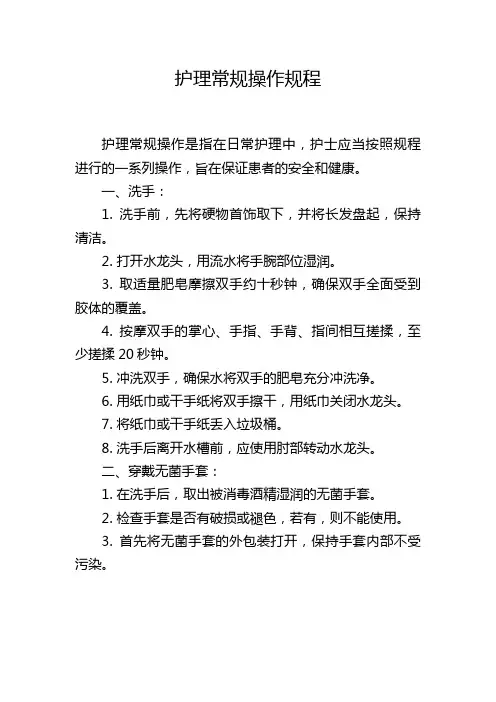 护理常规操作规程

护理常规操作是指在日常护理中，护士应当按照规程进行的一系列操作，旨在保证患者的安全和健康。

一、洗手：

1. 洗手前，先将硬物首饰取下，并将长发盘起，保持清洁。

2. 打开水龙头，用流水将手腕部位湿润。

3. 取适量肥皂摩擦双手约十秒钟，确保双手全面受到胶体的覆盖。

4. 按摩双手的掌心、手指、手背、指间相互搓揉，至少搓揉 20 秒钟。

5. 冲洗双手，确保水将双手的肥皂充分冲洗净。

6. 用纸巾或干手纸将双手擦干，用纸巾关闭水龙头。

7. 将纸巾或干手纸丢入垃圾桶。

8. 洗手后离开水槽前，应使用肘部转动水龙头。

二、穿戴无菌手套：

1. 在洗手后，取出被消毒酒精湿润的无菌手套。

2. 检查手套是否有破损或褪色，若有，则不能使用。

3. 首先将无菌手套的外包装打开，保持手套内部不受污染。